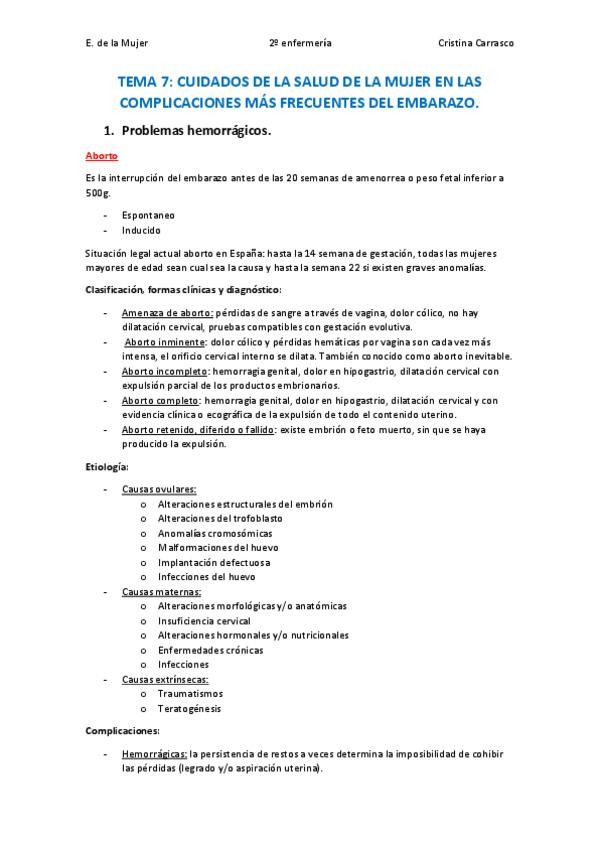 E. de la Mujer 2º enfermería Cristina Carrasco

TEMA 7: CUIDADOS DE LA SALUD DE LA MUJER EN LAS COMPLICACIONES MÁS FRECUENTES DEL EMBARAZO.

1. Problemas hemorrágicos.

Aborto

Es la interrupción del embarazo antes de las 20 semanas de amenorrea o peso fetal inferior a 500g.

- Espontaneo
- Inducido

Situación legal actual aborto en España: hasta la 14 semana de gestación, todas las mujeres mayores de edad sean cual sea la causa y hasta la semana 22 si existen graves anomalías.

Clasificación, formas clínicas y diagnóstico:

- Amenaza de aborto: pérdidas de sangre a través de vagina, dolor cólico, no hay dilatación cervical, pruebas compatibles con gestación evolutiva.
- Aborto inminente: dolor cólico y pérdidas hemáticas por vagina son cada vez más intensa, el orificio cervical interno se dilata. También conocido como aborto inevitable.
- Aborto incompleto: hemorragia genital, dolor en hipogastrio, dilatación cervical con expulsión parcial de los productos embrionarios.
- Aborto completo: hemorragia genital, dolor en hipogastrio, dilatación cervical y con evidencia clínica o ecográfica de la expulsión de todo el contenido uterino.
- Aborto retenido, diferido o fallido: existe embrión o feto muerto, sin que se haya producido la expulsión.

Etiología:

- Causas ovulares:
  o Alteraciones estructurales del embrión
  o Alteraciones del trofoblasto
  o Anomalías cromosómicas
  o Malformaciones del huevo
  o Implantación defectuosa
  o Infecciones del huevo
- Causas maternas:
  o Alteraciones morfológicas y/o anatómicas
  o Insuficiencia cervical
  o Alteraciones hormonales y/o nutricionales
  o Enfermedades crónicas
  o Infecciones
- Causas extrínsecas:
  o Traumatismos
  o Teratogénesis

Complicaciones:

- Hemorrágicas: la persistencia de restos a veces determina la imposibilidad de cohibir las pérdidas (legrado y/o aspiración uterina).